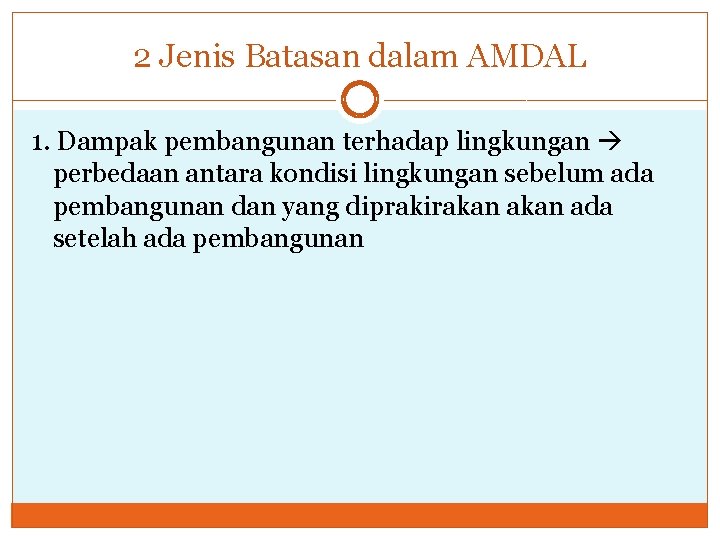 2 Jenis Batasan dalam AMDAL

1. Dampak pembangunan terhadap lingkungan → perbedaan antara kondisi lingkungan sebelum ada pembangunan dan yang diprakirakan akan ada setelah ada pembangunan